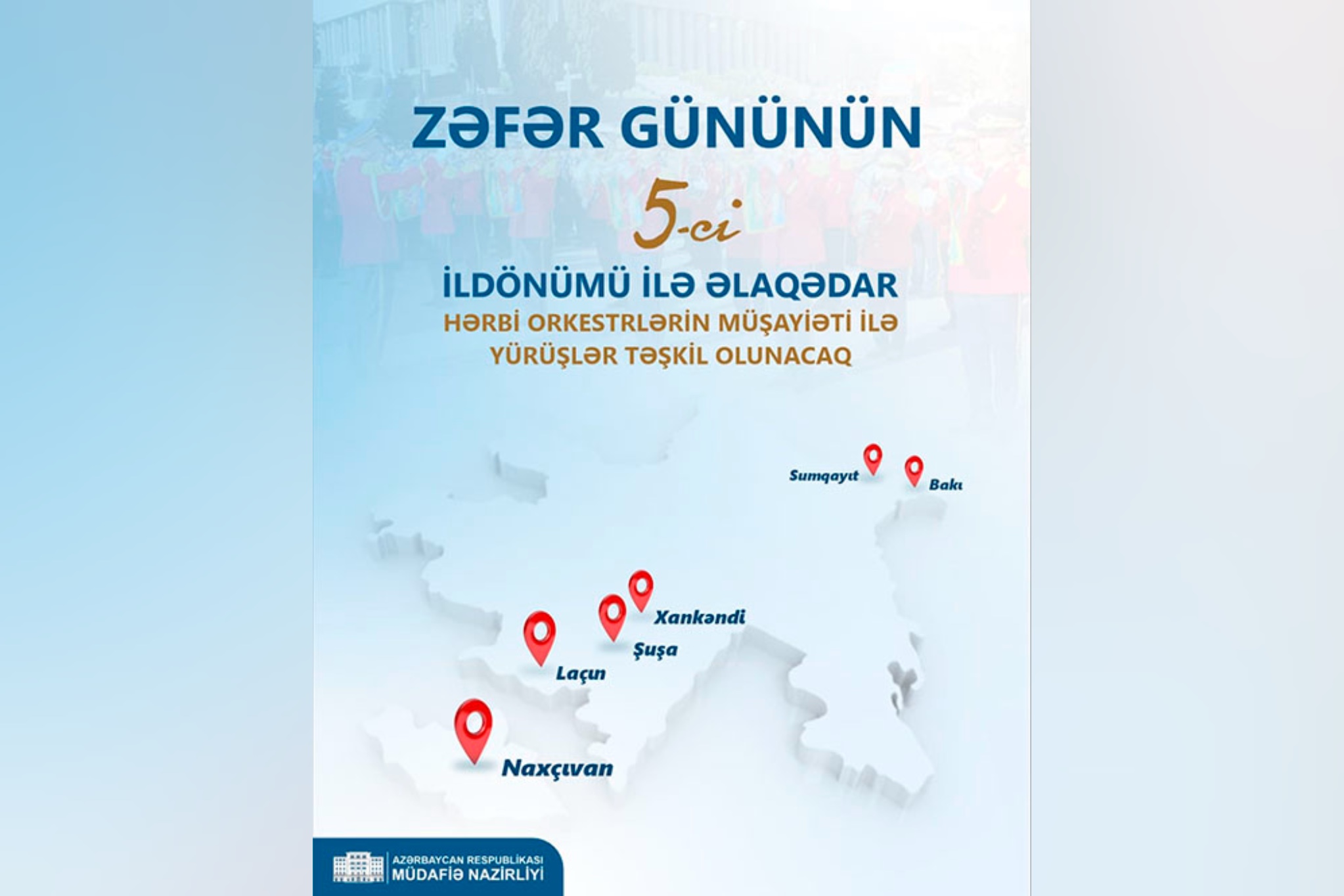 ZƏFƏR GÜNÜNÜN

5-ci

İLDÖNÜMÜ İLƏ ƏLAQƏDAR
HƏRBİ ORKESTRLƏRİN MÜŞAYİƏTİ İLƏ YÜRÜŞLƏR TƏŞKİL OLUNACAQ

Sumqayıt
Bakı
Xankəndi
Şuşa
Laçın
Naxçıvan

AZƏRBAYCAN RESPUBLİKASI
MÜDAFİƏ NAZİRLİYİ